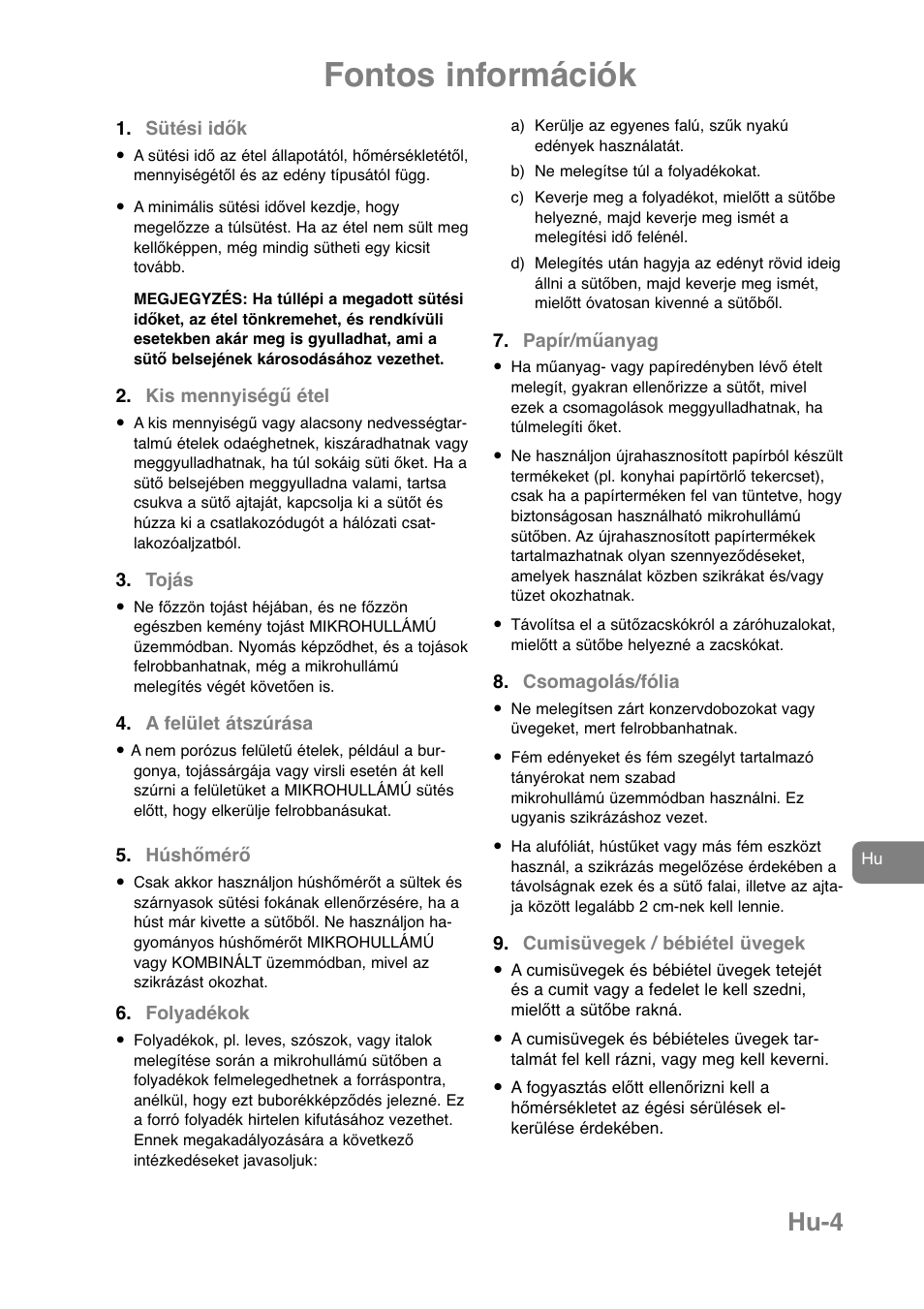 Fontos információk

1. Sütési idők

● A sütési idő az étel állapotától, hőmérsékletétől, mennyiségétől és az edény típusától függ.

● A minimális sütési idővel kezdje, hogy megelőzze a túlsütést. Ha az étel nem sült meg kellőképpen, még mindig sütheti egy kicsit tovább.

MEGJEGYZÉS: Ha túllépi a megadott sütési időket, az étel tönkremehet, és rendkívüli esetekben akár meg is gyulladhat, ami a sütő belsejének károsodásához vezethet.

2. Kis mennyiségű étel

● A kis mennyiségű vagy alacsony nedvességtartalmú ételek odaéghetnek, kiszáradhatnak vagy meggyulladhatnak, ha túl sokáig süti őket. Ha a sütő belsejében meggyulladna valami, tartsa csukva a sütő ajtaját, kapcsolja ki a sütőt és húzza ki a csatlakozódugót a hálózati csatlakozóaljzatból.

3. Tojás

● Ne főzzön tojást héjában, és ne főzzön egészben kemény tojást MIKROHULLÁMÚ üzemmódban. Nyomás képződhet, és a tojások felrobbanhatnak, még a mikrohullámú melegítés végét követően is.

4. A felület átszúrása

● A nem porózus felületű ételek, például a burgonya, tojássárgája vagy virsli esetén át kell szúrni a felületüket a MIKROHULLÁMÚ sütés előtt, hogy elkerülje felrobbanásukat.

5. Húshőmérő

● Csak akkor használjon húshőmérőt a sültek és szárnyasok sütési fokának ellenőrzésére, ha a húst már kivette a sütőből. Ne használjon hagyományos húshőmérőt MIKROHULLÁMÚ vagy KOMBINÁLT üzemmódban, mivel az szikrázást okozhat.

6. Folyadékok

● Folyadékok, pl. leves, szószok, vagy italok melegítése során a mikrohullámú sütőben a folyadékok felmelegedhetnek a forráspontra, anélkül, hogy ezt buborékképződés jelezné. Ez a forró folyadék hirtelen kifutásához vezethet. Ennek megakadályozására a következő intézkedéseket javasoljuk:

a) Kerülje az egyenes falú, szűk nyakú edények használatát.

b) Ne melegítse túl a folyadékokat.

c) Keverje meg a folyadékot, mielőtt a sütőbe helyezné, majd keverje meg ismét a melegítési idő felénél.

d) Melegítés után hagyja az edényt rövid ideig állni a sütőben, majd keverje meg ismét, mielőtt óvatosan kivenné a sütőből.

7. Papír/műanyag

● Ha műanyag- vagy papíredényben lévő ételt melegít, gyakran ellenőrizze a sütőt, mivel ezek a csomagolások meggyulladhatnak, ha túlmelegíti őket.

● Ne használjon újrahasznosított papírból készült termékeket (pl. konyhai papírtörlő tekercset), csak ha a papírterméken fel van tüntetve, hogy biztonságosan használható mikrohullámú sütőben. Az újrahasznosított papírtermékek tartalmazhatnak olyan szennyeződéseket, amelyek használat közben szikrákat és/vagy tüzet okozhatnak.

● Távolítsa el a sütőzacskókról a záróhuzalokat, mielőtt a sütőbe helyezné a zacskókat.

8. Csomagolás/fólia

● Ne melegítsen zárt konzervdobozokat vagy üvegeket, mert felrobbanhatnak.

● Fém edényeket és fém szegélyt tartalmazó tányérokat nem szabad mikrohullámú üzemmódban használni. Ez ugyanis szikrázáshoz vezet.

● Ha alufóliát, hústűket vagy más fém eszközt használ, a szikrázás megelőzése érdekében a távolságnak ezek és a sütő falai, illetve az ajtaja között legalább 2 cm-nek kell lennie.

9. Cumisüvegek / bébiétel üvegek

● A cumisüvegek és bébiétel üvegek tetejét és a cumit vagy a fedelet le kell szedni, mielőtt a sütőbe rakná.

● A cumisüvegek és bébiételes üvegek tartalmát fel kell rázni, vagy meg kell keverni.

● A fogyasztás előtt ellenőrizni kell a hőmérsékletet az égési sérülések elkerülése érdekében.

Hu

Hu-4